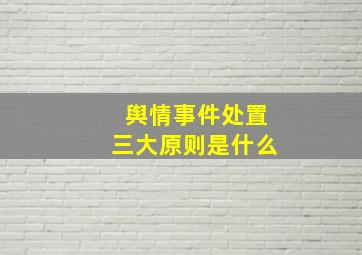 舆情事件处置
三大原则是什么